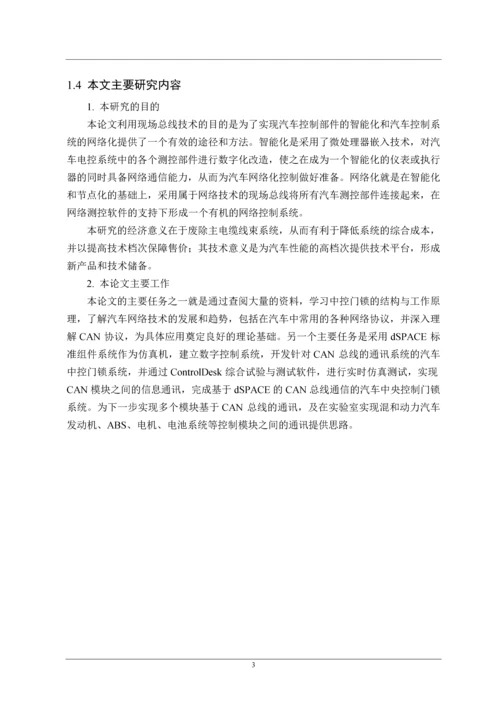 1.4 本文主要研究内容

1. 本研究的目的

本论文利用现场总线技术的目的是为了实现汽车控制部件的智能化和汽车控制系统的网络化提供了一个有效的途径和方法。智能化是采用了微处理器嵌入技术，对汽车电控系统中的各个测控部件进行数字化改造，使之在成为一个智能化的仪表或执行器的同时具备网络通信能力，从而为汽车网络化控制做好准备。网络化就是在智能化和节点化的基础上，采用属于网络技术的现场总线将所有汽车测控部件连接起来，在网络测控软件的支持下形成一个有机的网络控制系统。

本研究的经济意义在于废除主电缆线束系统，从而有利于降低系统的综合成本，并以提高技术档次保障售价；其技术意义是为汽车性能的高档次提供技术平台，形成新产品和技术储备。

2. 本论文主要工作

本论文的主要任务之一就是通过查阅大量的资料，学习中控门锁的结构与工作原理，了解汽车网络技术的发展和趋势，包括在汽车中常用的各种网络协议，并深入理解 CAN 协议，为具体应用奠定良好的理论基础。另一个主要任务是采用 dSPACE 标准组件系统作为仿真机，建立数字控制系统，开发针对 CAN 总线的通讯系统的汽车中控门锁系统，并通过 ControlDesk 综合试验与测试软件，进行实时仿真测试，实现 CAN 模块之间的信息通讯，完成基于 dSPACE 的 CAN 总线通信的汽车中央控制门锁系统。为下一步实现多个模块基于 CAN 总线的通讯，及在实验室实现混和动力汽车发动机、ABS、电机、电池系统等控制模块之间的通讯提供思路。

3